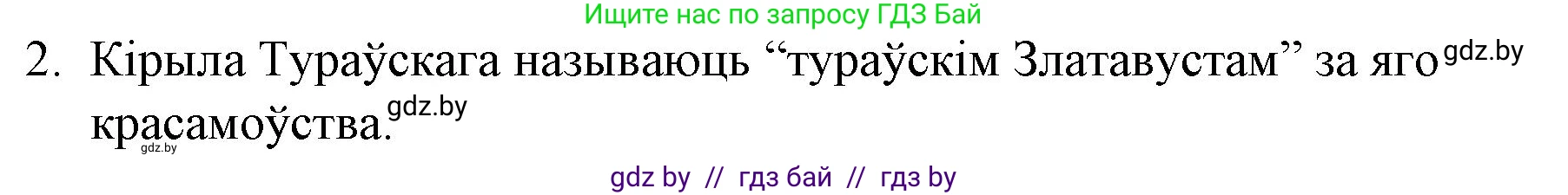 Ищите нас по запросу ГДЗ Бай

2. Кірыла Тураўскага называюць “тураўскім Златавустам” за яго gdz.by красамоўства. gdz.by

gdz.by

gdz by // гдз бай // гдз by